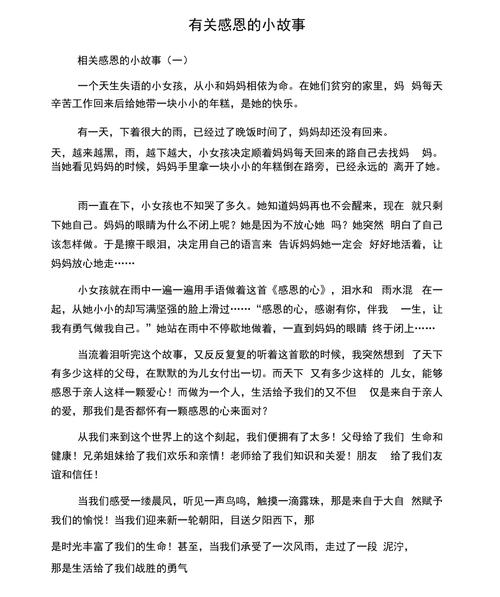 有关感恩的小故事

相关感恩的小故事（一）

一个天生失语的小女孩，从小和妈妈相依为命。在她们贫穷的家里，妈 妈每天辛苦工作回来后给她带一块小小的年糕，是她的快乐。

有一天，下着很大的雨，已经过了晚饭时间了，妈妈却还没有回来。

天，越来越黑，雨，越下越大，小女孩决定顺着妈妈每天回来的路自己去找妈 妈。当她看见妈妈的时候，妈妈手里拿一块小小的年糕倒在路旁，已经永远的 离开了她。

雨一直在下，小女孩也不知哭了多久。她知道妈妈再也不会醒来，现在 就只剩下她自己。妈妈的眼睛为什么不闭上呢？她是因为不放心她 吗？她突然 明白了自己该怎样做。于是擦干眼泪，决定用自己的语言来 告诉妈妈她一定会 好好地活着，让妈妈放心地走……

小女孩就在雨中一遍一遍用手语做着这首《感恩的心》，泪水和 雨水混 在一起，从她小小的却写满坚强的脸上滑过……“感恩的心，感谢有你，伴我 一生，让我有勇气做我自己。”她站在雨中不停歇地做着，一直到妈妈的眼睛 终于闭上……

当流着泪听完这个故事，又反反复复的听着这首歌的时候，我突然想到 了天下有多少这样的父母，在默默的为儿女付出一切。而天下 又有多少这样的 儿女，能够感恩于亲人这样一颗爱心！而做为一个人，生活给予我们的又不但 仅是来自于亲人的爱，那我们是否都怀有一颗感恩的心来面对？

从我们来到这个世界上的这个刻起，我们便拥有了太多！父母给了我们 生命和健康！兄弟姐妹给了我们欢乐和亲情！老师给了我们知识和关爱！朋友 给了我们友谊和信任！

当我们感受一缕晨风，听见一声鸟鸣，触摸一滴露珠，那是来自于大自 然赋予我们的愉悦！当我们迎来新一轮朝阳，目送夕阳西下，那

是时光丰富了我们的生命！甚至，当我们承受了一次风雨，走过了一段 泥泞，

那是生活给了我们战胜的勇气